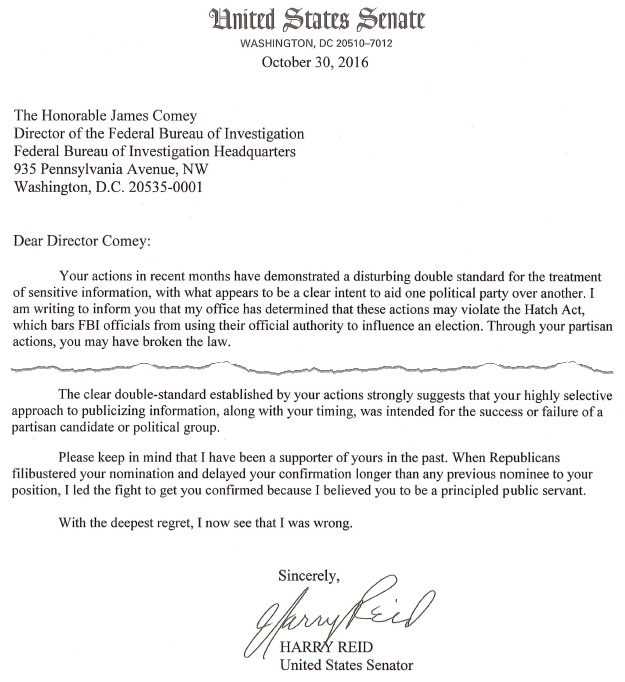 United States Senate
WASHINGTON, DC 20510–7012
October 30, 2016

The Honorable James Comey
Director of the Federal Bureau of Investigation
Federal Bureau of Investigation Headquarters
935 Pennsylvania Avenue, NW
Washington, D.C. 20535-0001

Dear Director Comey:

Your actions in recent months have demonstrated a disturbing double standard for the treatment of sensitive information, with what appears to be a clear intent to aid one political party over another. I am writing to inform you that my office has determined that these actions may violate the Hatch Act, which bars FBI officials from using their official authority to influence an election. Through your partisan actions, you may have broken the law.

The clear double-standard established by your actions strongly suggests that your highly selective approach to publicizing information, along with your timing, was intended for the success or failure of a partisan candidate or political group.

Please keep in mind that I have been a supporter of yours in the past. When Republicans filibustered your nomination and delayed your confirmation longer than any previous nominee to your position, I led the fight to get you confirmed because I believed you to be a principled public servant.

With the deepest regret, I now see that I was wrong.

Sincerely,

Harry Reid

HARRY REID
United States Senator